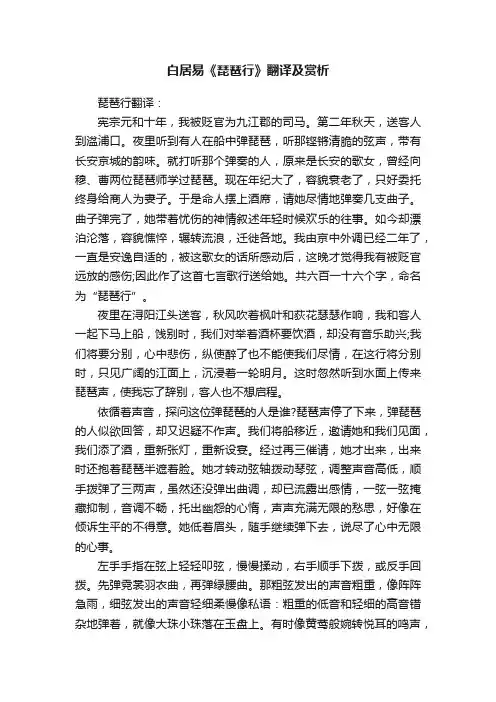 白居易《琵琶行》翻译及赏析

琵琶行翻译：

宪宗元和十年，我被贬官为九江郡的司马。第二年秋天，送客人到湓浦口。夜里听到有人在船中弹琵琶，听那铿锵清脆的弦声，带有长安京城的韵味。就打听那个弹奏的人，原来是长安的歌女，曾经向穆、曹两位琵琶师学过琵琶。现在年纪大了，容貌衰老了，只好委托终身给商人为妻子。于是命人摆上酒席，请她尽情地弹奏几支曲子。曲子弹完了，她带着忧伤的神情叙述年轻时候欢乐的往事。如今却漂泊沦落，容貌憔悴，辗转流浪，迁徙各地。我由京中外调已经二年了，一直是安逸自适的，被这歌女的话所感动后，这晚才觉得我有被贬官远放的感伤;因此作了这首七言歌行送给她。共六百一十六个字，命名为“琵琶行”。

夜里在浔阳江头送客，秋风吹着枫叶和荻花瑟瑟作响，我和客人一起下马上船，饯别时，我们对举着酒杯要饮酒，却没有音乐助兴;我们将要分别，心中悲伤，纵使醉了也不能使我们尽情，在这行将分别时，只见广阔的江面上，沉浸着一轮明月。这时忽然听到水面上传来琵琶声，使我忘了辞别，客人也不想启程。

依循着声音，探问这位弹琵琶的人是谁?琵琶声停了下来，弹琵琶的人似欲回答，却又迟疑不作声。我们将船移近，邀请她和我们见面，我们添了酒，重新张灯，重新设宴。经过再三催请，她才出来，出来时还抱着琵琶半遮着脸。她才转动弦轴拨动琴弦，调整声音高低，顺手拨弹了三两声，虽然还没弹出曲调，却已流露出感情，一弦一弦掩藏抑制，音调不畅，托出幽怨的心情，声声充满无限的愁思，好像在倾诉生平的不得意。她低着眉头，随手继续弹下去，说尽了心中无限的心事。

左手手指在弦上轻轻叩弦，慢慢揉动，右手顺手下拨，或反手回拨。先弹霓裳羽衣曲，再弹绿腰曲。那粗弦发出的声音粗重，像阵阵急雨，细弦发出的声音轻细柔慢像私语：粗重的低音和轻细的高音错杂地弹着，就像大珠小珠落在玉盘上。有时像黄莺般婉转悦耳的鸣声，